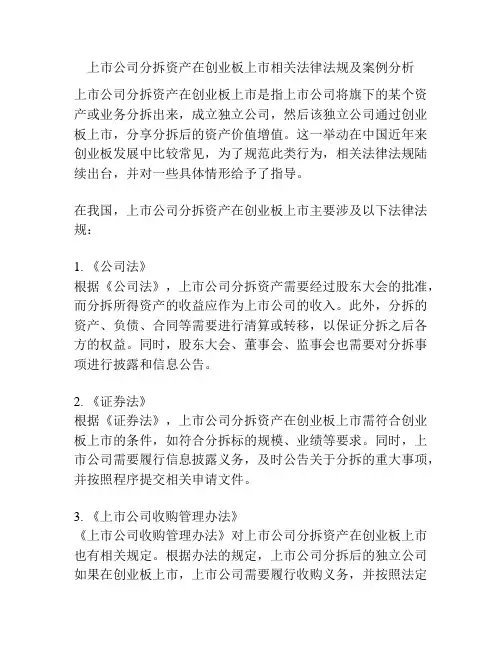 上市公司分拆资产在创业板上市相关法律法规及案例分析

上市公司分拆资产在创业板上市是指上市公司将旗下的某个资产或业务分拆出来，成立独立公司，然后该独立公司通过创业板上市，分享分拆后的资产价值增值。这一举动在中国近年来创业板发展中比较常见，为了规范此类行为，相关法律法规陆续出台，并对一些具体情形给予了指导。

在我国，上市公司分拆资产在创业板上市主要涉及以下法律法规：

1. 《公司法》
根据《公司法》，上市公司分拆资产需要经过股东大会的批准，而分拆所得资产的收益应作为上市公司的收入。此外，分拆的资产、负债、合同等需要进行清算或转移，以保证分拆之后各方的权益。同时，股东大会、董事会、监事会也需要对分拆事项进行披露和信息公告。

2. 《证券法》
根据《证券法》，上市公司分拆资产在创业板上市需符合创业板上市的条件，如符合分拆标的规模、业绩等要求。同时，上市公司需要履行信息披露义务，及时公告关于分拆的重大事项，并按照程序提交相关申请文件。

3. 《上市公司收购管理办法》
《上市公司收购管理办法》对上市公司分拆资产在创业板上市也有相关规定。根据办法的规定，上市公司分拆后的独立公司如果在创业板上市，上市公司需要履行收购义务，并按照法定